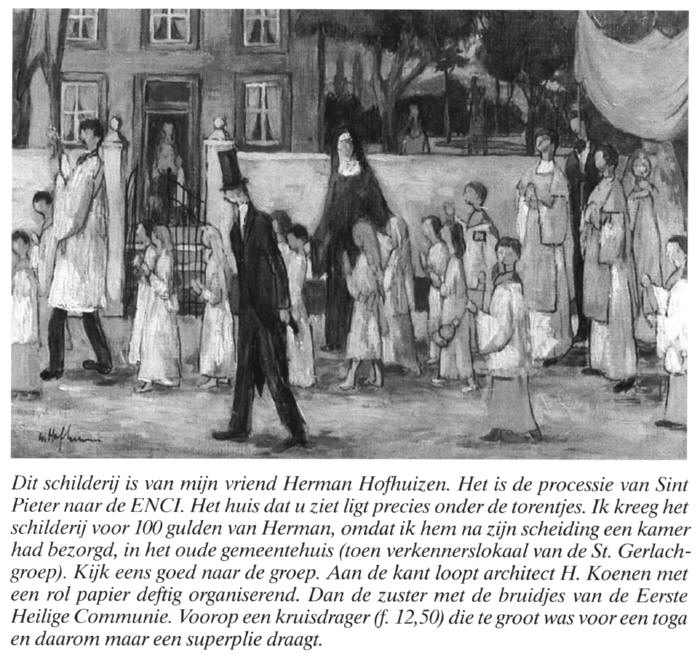 H. Hofhuizen

Dit schilderij is van mijn vriend Herman Hofhuizen. Het is de processie van Sint Pieter naar de ENCI. Het huis dat u ziet ligt precies onder de torentjes. Ik kreeg het schilderij voor 100 gulden van Herman, omdat ik hem na zijn scheiding een kamer had bezorgd, in het oude gemeentehuis (toen verkennerslokaal van de St. Gerlachgroep). Kijk eens goed naar de groep. Aan de kant loopt architect H. Koenen met een rol papier deftig organiserend. Dan de zuster met de bruidjes van de Eerste Heilige Communie. Voorop een kruisdrager (f. 12,50) die te groot was voor een toga en daarom maar een superplie draagt.